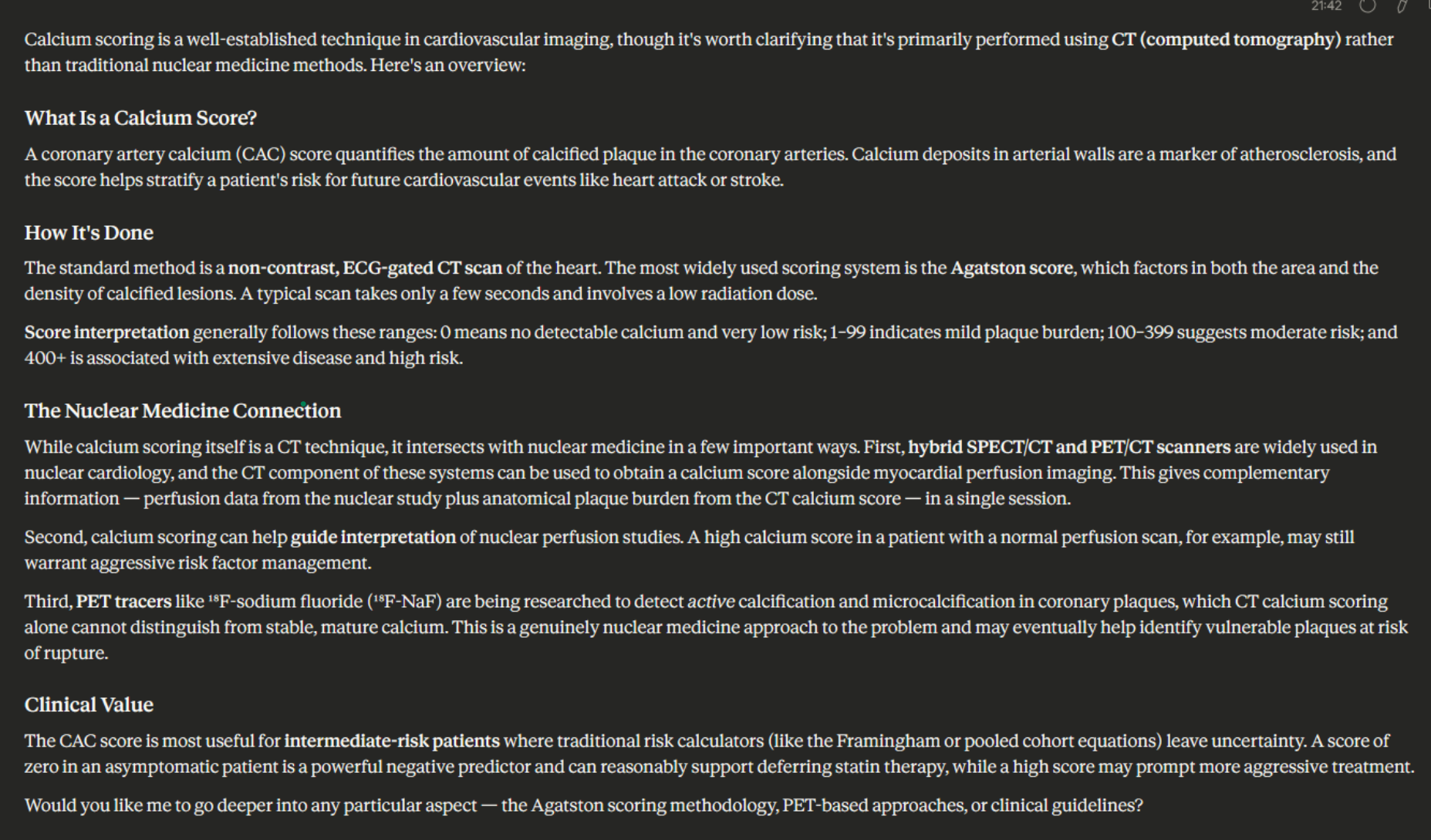 21:42

Calcium scoring is a well-established technique in cardiovascular imaging, though it's worth clarifying that it's primarily performed using CT (computed tomography) rather than traditional nuclear medicine methods. Here's an overview:

What Is a Calcium Score?

A coronary artery calcium (CAC) score quantifies the amount of calcified plaque in the coronary arteries. Calcium deposits in arterial walls are a marker of atherosclerosis, and the score helps stratify a patient's risk for future cardiovascular events like heart attack or stroke.

How It's Done

The standard method is a non-contrast, ECG-gated CT scan of the heart. The most widely used scoring system is the Agatston score, which factors in both the area and the density of calcified lesions. A typical scan takes only a few seconds and involves a low radiation dose.

Score interpretation generally follows these ranges: 0 means no detectable calcium and very low risk; 1–99 indicates mild plaque burden; 100–399 suggests moderate risk; and 400+ is associated with extensive disease and high risk.

The Nuclear Medicine Connection

While calcium scoring itself is a CT technique, it intersects with nuclear medicine in a few important ways. First, hybrid SPECT/CT and PET/CT scanners are widely used in nuclear cardiology, and the CT component of these systems can be used to obtain a calcium score alongside myocardial perfusion imaging. This gives complementary information — perfusion data from the nuclear study plus anatomical plaque burden from the CT calcium score — in a single session.

Second, calcium scoring can help guide interpretation of nuclear perfusion studies. A high calcium score in a patient with a normal perfusion scan, for example, may still warrant aggressive risk factor management.

Third, PET tracers like $^{18}$F-sodium fluoride ($^{18}$F-NaF) are being researched to detect active calcification and microcalcification in coronary plaques, which CT calcium scoring alone cannot distinguish from stable, mature calcium. This is a genuinely nuclear medicine approach to the problem and may eventually help identify vulnerable plaques at risk of rupture.

Clinical Value

The CAC score is most useful for intermediate-risk patients where traditional risk calculators (like the Framingham or pooled cohort equations) leave uncertainty. A score of zero in an asymptomatic patient is a powerful negative predictor and can reasonably support deferring statin therapy, while a high score may prompt more aggressive treatment.

Would you like me to go deeper into any particular aspect — the Agatston scoring methodology, PET-based approaches, or clinical guidelines?